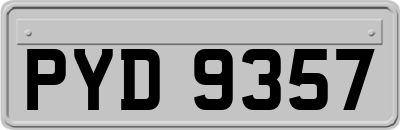 PYD 9357